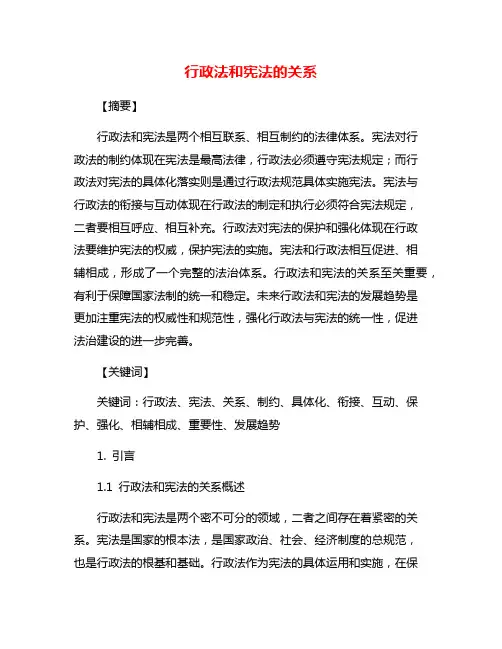 行政法和宪法的关系

【摘要】

行政法和宪法是两个相互联系、相互制约的法律体系。宪法对行政法的制约体现在宪法是最高法律，行政法必须遵守宪法规定；而行政法对宪法的具体化落实则是通过行政法规范具体实施宪法。宪法与行政法的衔接与互动体现在行政法的制定和执行必须符合宪法规定，二者要相互呼应、相互补充。行政法对宪法的保护和强化体现在行政法要维护宪法的权威，保护宪法的实施。宪法和行政法相互促进、相辅相成，形成了一个完整的法治体系。行政法和宪法的关系至关重要，有利于保障国家法制的统一和稳定。未来行政法和宪法的发展趋势是更加注重宪法的权威性和规范性，强化行政法与宪法的统一性，促进法治建设的进一步完善。

【关键词】

关键词：行政法、宪法、关系、制约、具体化、衔接、互动、保护、强化、相辅相成、重要性、发展趋势

1. 引言

1.1 行政法和宪法的关系概述

行政法和宪法是两个密不可分的领域，二者之间存在着紧密的关系。宪法是国家的根本法，是国家政治、社会、经济制度的总规范，也是行政法的根基和基础。行政法作为宪法的具体运用和实施，在保